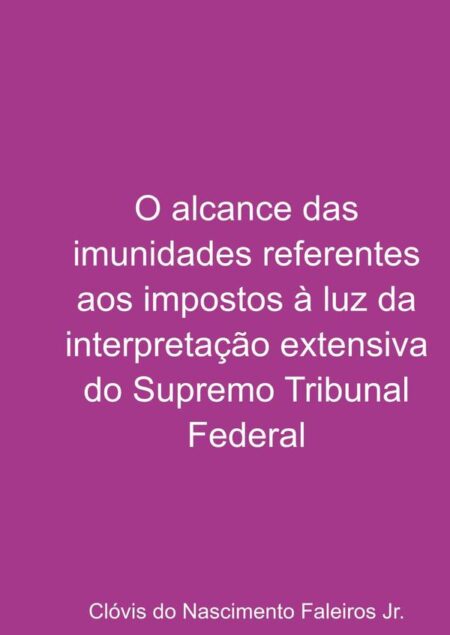 O alcance das imunidades referentes aos impostos à luz da interpretação extensiva do Supremo Tribunal Federal

Clóvis do Nascimento Faleiros Jr.